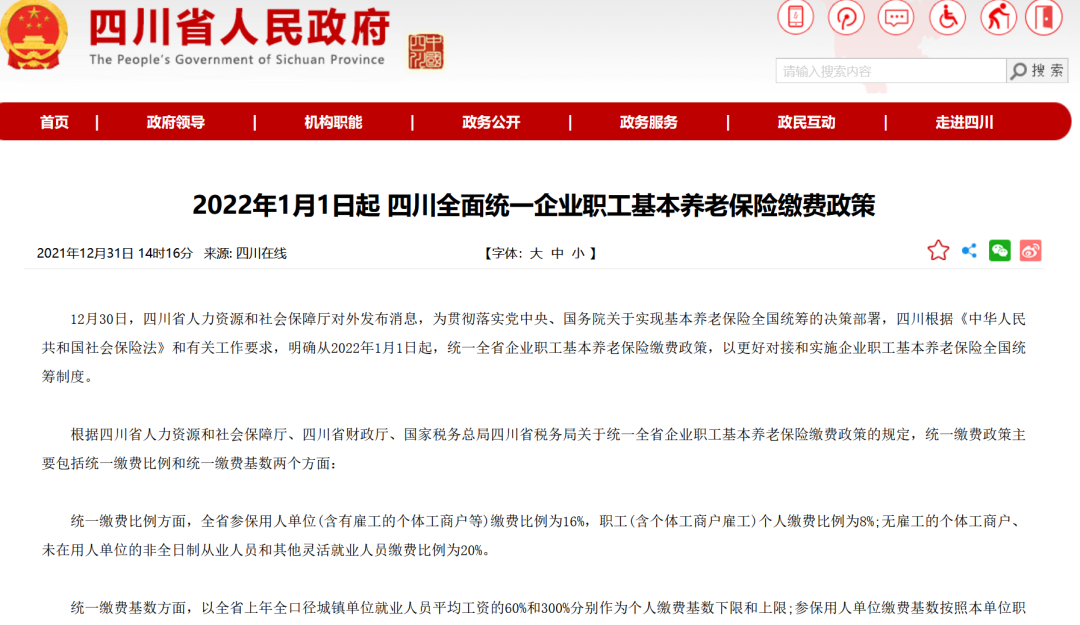 四川省人民政府
The People's Government of Sichuan Province

请输入搜索内容
搜索

首页 | 政府领导 | 机构职能 | 政务公开 | 政务服务 | 政民互动 | 走进四川

2022年1月1日起 四川全面统一企业职工基本养老保险缴费政策

2021年12月31日 14时16分 来源: 四川在线 【字体: 大 中 小 】

12月30日，四川省人力资源和社会保障厅对外发布消息，为贯彻落实党中央、国务院关于实现基本养老保险全国统筹的决策部署，四川根据《中华人民共和国社会保险法》和有关工作要求，明确从2022年1月1日起，统一全省企业职工基本养老保险缴费政策，以更好对接和实施企业职工基本养老保险全国统筹制度。

根据四川省人力资源和社会保障厅、四川省财政厅、国家税务总局四川省税务局关于统一全省企业职工基本养老保险缴费政策的规定，统一缴费政策主要包括统一缴费比例和统一缴费基数两个方面:

统一缴费比例方面，全省参保用人单位(含有雇工的个体工商户等)缴费比例为16%，职工(含个体工商户雇工)个人缴费比例为8%;无雇工的个体工商户、未在用人单位的非全日制从业人员和其他灵活就业人员缴费比例为20%。

统一缴费基数方面，以全省上年全口径城镇单位就业人员平均工资的60%和300%分别作为个人缴费基数下限和上限;参保用人单位缴费基数按照本单位职